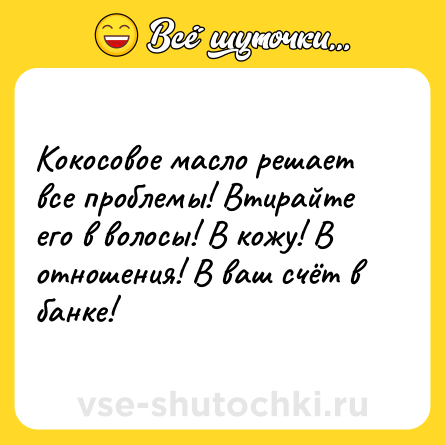 Всё шуточки...

Кокосовое масло решает все проблемы! Втирайте его в волосы! В кожу! В отношения! В ваш счёт в банке!

vse-shutochki.ru